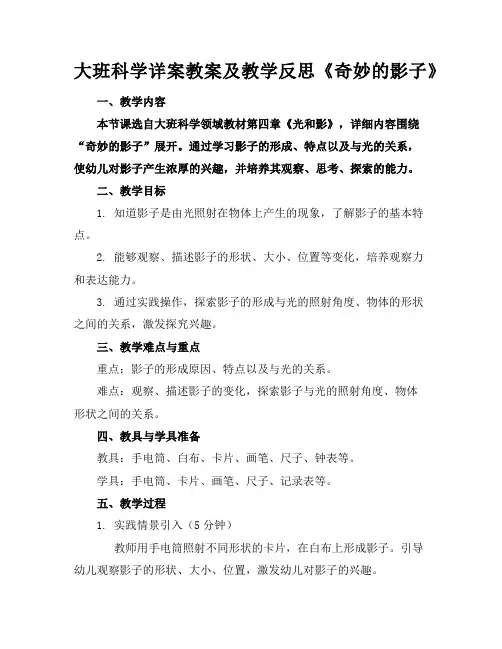 大班科学详案教案及教学反思《奇妙的影子》

一、教学内容

本节课选自大班科学领域教材第四章《光和影》，详细内容围绕“奇妙的影子”展开。通过学习影子的形成、特点以及与光的关系，使幼儿对影子产生浓厚的兴趣，并培养其观察、思考、探索的能力。

二、教学目标

1. 知道影子是由光照射在物体上产生的现象，了解影子的基本特点。

2. 能够观察、描述影子的形状、大小、位置等变化，培养观察力和表达能力。

3. 通过实践操作，探索影子的形成与光的照射角度、物体的形状之间的关系，激发探究兴趣。

三、教学难点与重点

重点：影子的形成原因、特点以及与光的关系。

难点：观察、描述影子的变化，探索影子与光的照射角度、物体形状之间的关系。

四、教具与学具准备

教具：手电筒、白布、卡片、画笔、尺子、钟表等。

学具：手电筒、卡片、画笔、尺子、记录表等。

五、教学过程

1. 实践情景引入（5 分钟）

教师用手电筒照射不同形状的卡片，在白布上形成影子。引导幼儿观察影子的形状、大小、位置，激发幼儿对影子的兴趣。